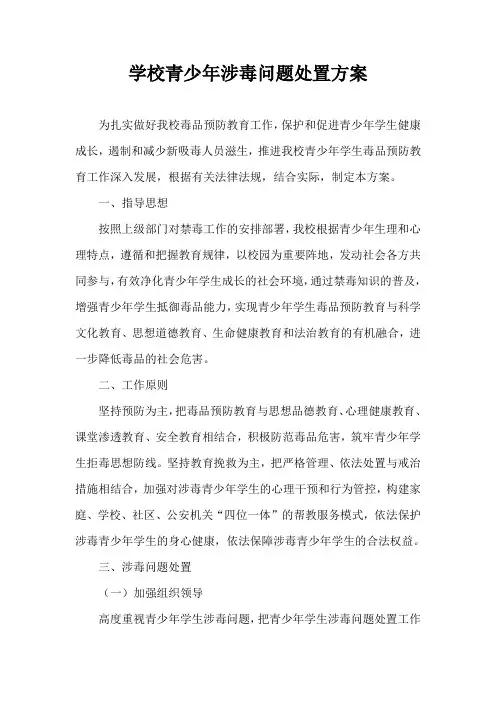 学校青少年涉毒问题处置方案

为扎实做好我校毒品预防教育工作，保护和促进青少年学生健康成长，遏制和减少新吸毒人员滋生，推进我校青少年学生毒品预防教育工作深入发展，根据有关法律法规，结合实际，制定本方案。

一、指导思想

按照上级部门对禁毒工作的安排部署，我校根据青少年生理和心理特点，遵循和把握教育规律，以校园为重要阵地，发动社会各方共同参与，有效净化青少年学生成长的社会环境，通过禁毒知识的普及，增强青少年学生抵御毒品能力，实现青少年学生毒品预防教育与科学文化教育、思想道德教育、生命健康教育和法治教育的有机融合，进一步降低毒品的社会危害。

二、工作原则

坚持预防为主，把毒品预防教育与思想品德教育、心理健康教育、课堂渗透教育、安全教育相结合，积极防范毒品危害，筑牢青少年学生拒毒思想防线。坚持教育挽救为主，把严格管理、依法处置与戒治措施相结合，加强对涉毒青少年学生的心理干预和行为管控，构建家庭、学校、社区、公安机关“四位一体”的帮教服务模式，依法保护涉毒青少年学生的身心健康，依法保障涉毒青少年学生的合法权益。

三、涉毒问题处置

（一）加强组织领导

高度重视青少年学生涉毒问题，把青少年学生涉毒问题处置工作